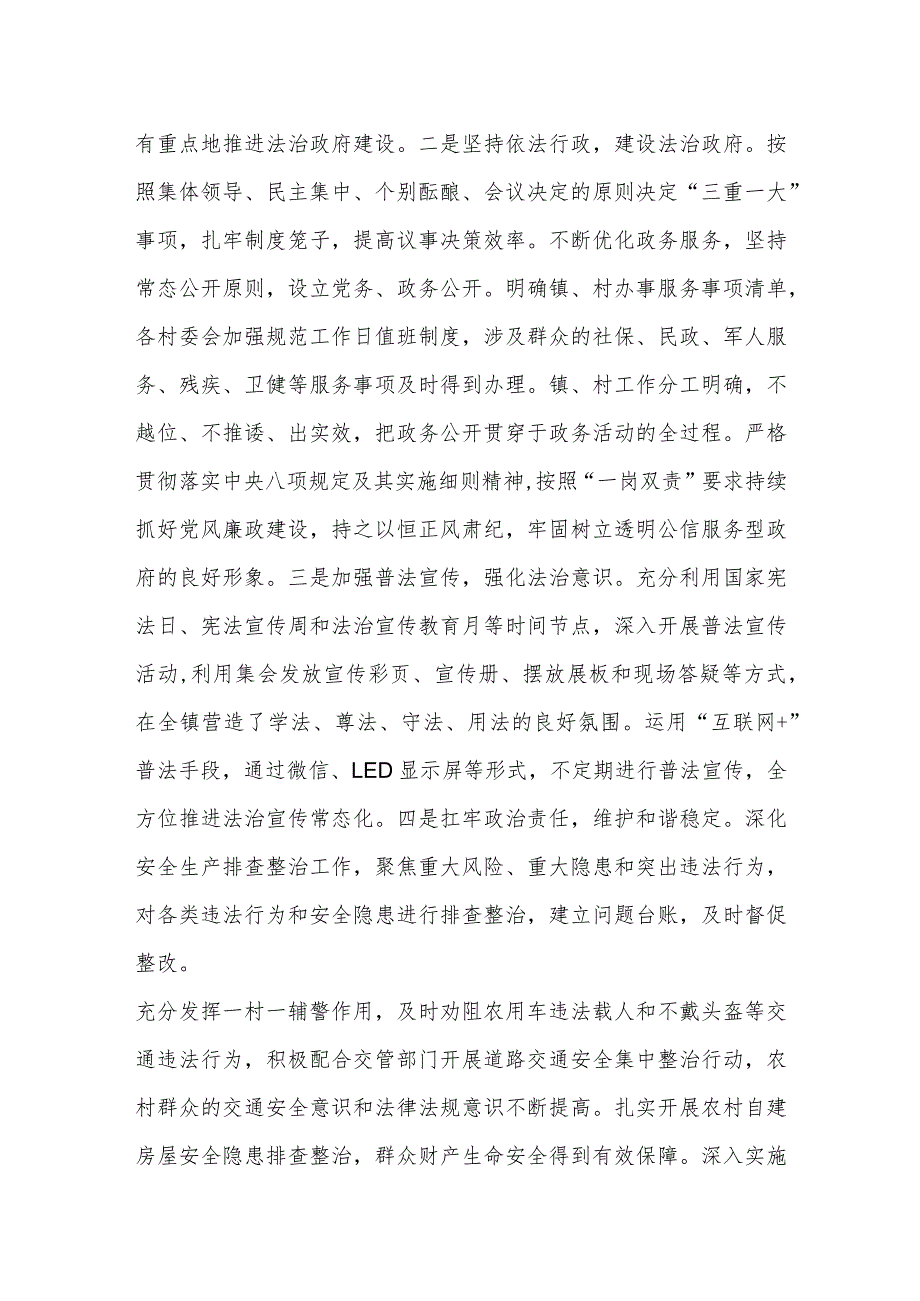 有重点地推进法治政府建设。二是坚持依法行政，建设法治政府。按照集体领导、民主集中、个别酝酿、会议决定的原则决定“三重一大”事项，扎牢制度笼子，提高议事决策效率。不断优化政务服务，坚持常态公开原则，设立党务、政务公开。明确镇、村办事服务事项清单，各村委会加强规范工作日值班制度，涉及群众的社保、民政、军人服务、残疾、卫健等服务事项及时得到办理。镇、村工作分工明确，不越位、不推诿、出实效，把政务公开贯穿于政务活动的全过程。严格贯彻落实中央八项规定及其实施细则精神,按照“一岗双责”要求持续抓好党风廉政建设，持之以恒正风肃纪，牢固树立透明公信服务型政府的良好形象。三是加强普法宣传，强化法治意识。充分利用国家宪法日、宪法宣传周和法治宣传教育月等时间节点，深入开展普法宣传活动,利用集会发放宣传彩页、宣传册、摆放展板和现场答疑等方式，在全镇营造了学法、尊法、守法、用法的良好氛围。运用“互联网+”普法手段，通过微信、LED显示屏等形式，不定期进行普法宣传，全方位推进法治宣传常态化。四是扛牢政治责任，维护和谐稳定。深化安全生产排查整治工作，聚焦重大风险、重大隐患和突出违法行为，对各类违法行为和安全隐患进行排查整治，建立问题台账，及时督促整改。

充分发挥一村一辅警作用，及时劝阻农用车违法载人和不戴头盔等交通违法行为，积极配合交管部门开展道路交通安全集中整治行动，农村群众的交通安全意识和法律法规意识不断提高。扎实开展农村自建房屋安全隐患排查整治，群众财产生命安全得到有效保障。深入实施